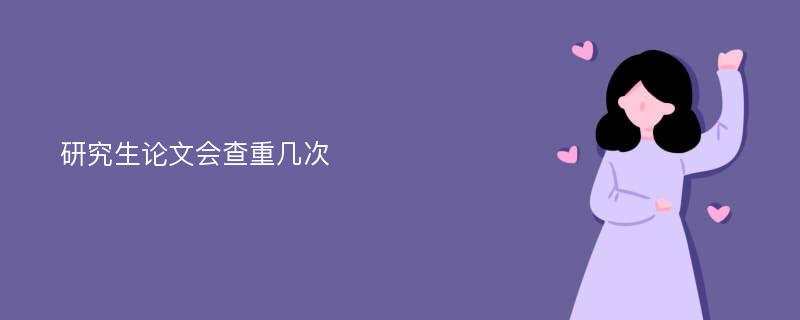 研究生论文会查重几次